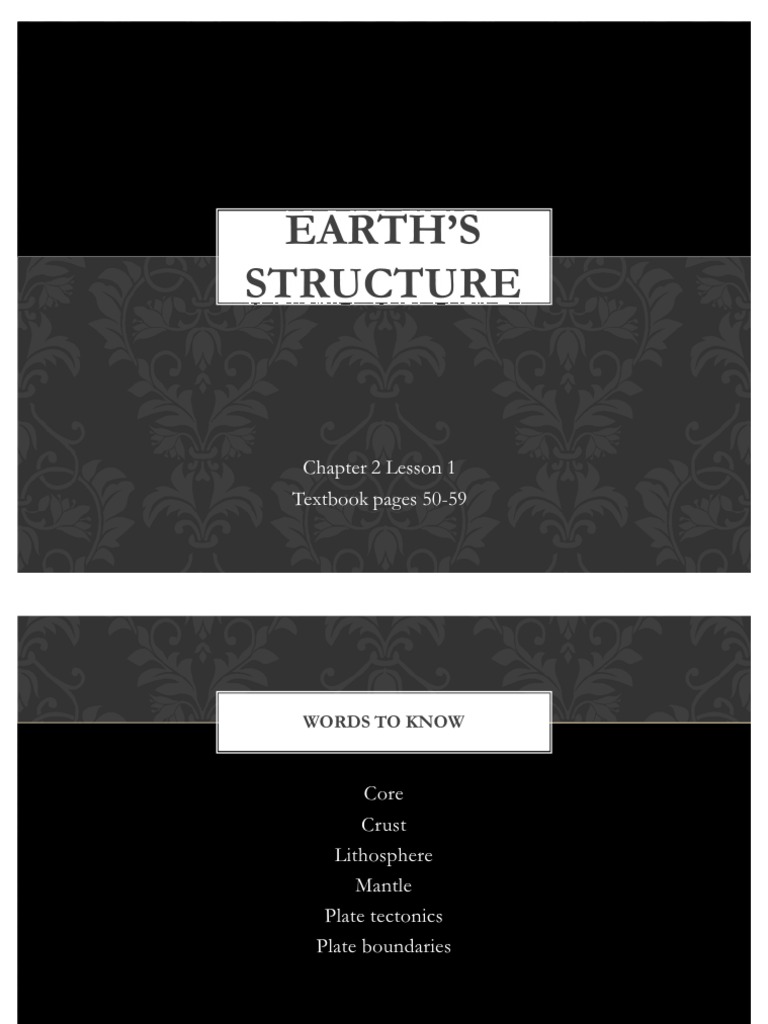 EARTH'S STRUCTURE

Chapter 2 Lesson 1
Textbook pages 50-59

WORDS TO KNOW

Core
Crust
Lithosphere
Mantle
Plate tectonics
Plate boundaries